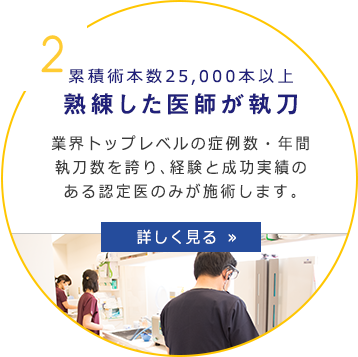 2
累積術本数25,000本以上
熟練した医師が執刀

業界トップレベルの症例数・年間執刀数を誇り、経験と成功実績のある認定医のみが施術します。

詳しく見る »